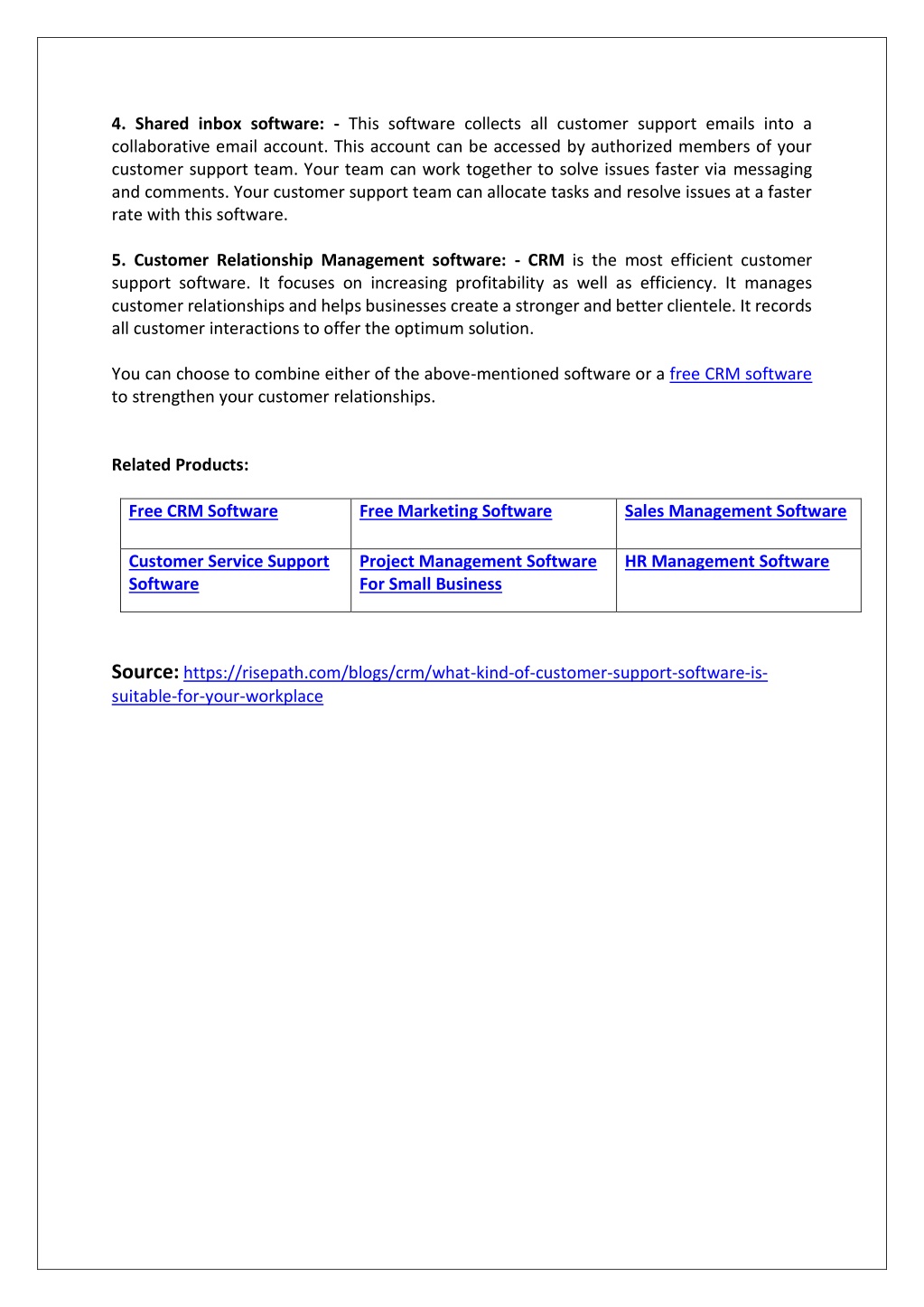 4. Shared inbox software: - This software collects all customer support emails into a collaborative email account. This account can be accessed by authorized members of your customer support team. Your team can work together to solve issues faster via messaging and comments. Your customer support team can allocate tasks and resolve issues at a faster rate with this software.

5. Customer Relationship Management software: - CRM is the most efficient customer support software. It focuses on increasing profitability as well as efficiency. It manages customer relationships and helps businesses create a stronger and better clientele. It records all customer interactions to offer the optimum solution.

You can choose to combine either of the above-mentioned software or a free CRM software to strengthen your customer relationships.

Related Products:

| Free CRM Software | Free Marketing Software | Sales Management Software |
|---|---|---|
| Customer Service Support Software | Project Management Software For Small Business | HR Management Software |

Source: https://risepath.com/blogs/crm/what-kind-of-customer-support-software-is-suitable-for-your-workplace